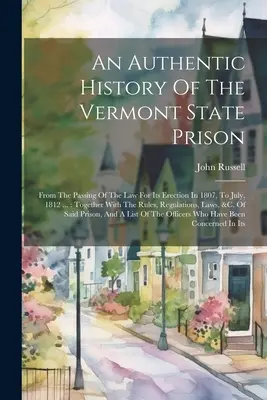 An Authentic History Of The Vermont State Prison

John Russell

From The Passing Of The Law For Its Erection In 1807, To July, 1812 ... : Together With The Rules, Regulations, Laws, &C. Of Said Prison, And A List Of The Officers Who Have Been Concerned In Its